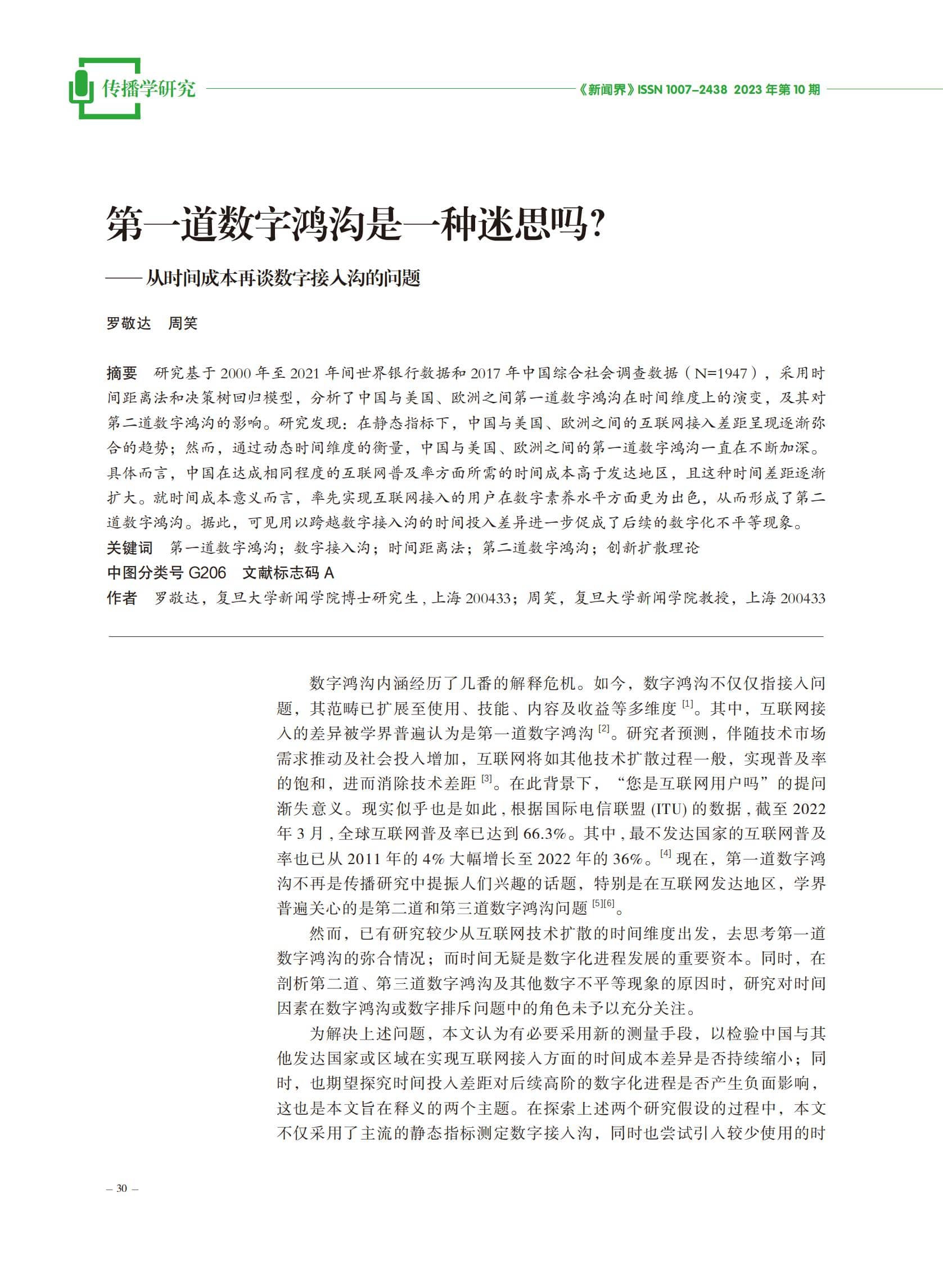 传播学研究

《新闻界》ISSN 1007-2438 2023 年第 10 期

第一道数字鸿沟是一种迷思吗?

——从时间成本再谈数字接入沟的问题

罗敬达 周笑

摘要 研究基于 2000 年至 2021 年间世界银行数据和 2017 年中国综合社会调查数据（N=1947），采用时间距离法和决策树回归模型，分析了中国与美国、欧洲之间第一道数字鸿沟在时间维度上的演变，及其对第二道数字鸿沟的影响。研究发现：在静态指标下，中国与美国、欧洲之间的互联网接入差距呈现逐渐弥合的趋势；然而，通过动态时间维度的衡量，中国与美国、欧洲之间的第一道数字鸿沟一直在不断加深。具体而言，中国在达成相同程度的互联网普及率方面所需的时间成本高于发达地区，且这种时间差距逐渐扩大。就时间成本意义而言，率先实现互联网接入的用户在数字素养水平方面更为出色，从而形成了第二道数字鸿沟。据此，可见用以跨越数字接入沟的时间投入差异进一步促成了后续的数字化不平等现象。

关键词 第一道数字鸿沟；数字接入沟；时间距离法；第二道数字鸿沟；创新扩散理论

中图分类号 G206 文献标志码 A

作者 罗敬达，复旦大学新闻学院博士研究生，上海 200433；周笑，复旦大学新闻学院教授，上海 200433

数字鸿沟内涵经历了几番的解释危机。如今，数字鸿沟不仅仅指接入问题，其范畴已扩展至使用、技能、内容及收益等多维度 [1]。其中，互联网接入的差异被学界普遍认为是第一道数字鸿沟 [2]。研究者预测，伴随技术市场需求推动及社会投入增加，互联网将如其他技术扩散过程一般，实现普及率的饱和，进而消除技术差距 [3]。在此背景下，“您是互联网用户吗”的提问渐失意义。现实似乎也是如此，根据国际电信联盟 (ITU) 的数据，截至 2022 年 3 月，全球互联网普及率已达到 66.3%。其中，最不发达国家的互联网普及率也已从 2011 年的 4% 大幅增长至 2022 年的 36%。[4] 现在，第一道数字鸿沟不再是传播研究中提振人们兴趣的话题，特别是在互联网发达地区，学界普遍关心的是第二道和第三道数字鸿沟问题 [5][6]。

然而，已有研究较少从互联网技术扩散的时间维度出发，去思考第一道数字鸿沟的弥合情况；而时间无疑是数字化进程发展的重要资本。同时，在剖析第二道、第三道数字鸿沟及其他数字不平等现象的原因时，研究对时间因素在数字鸿沟或数字排斥问题中的角色未予以充分关注。

为解决上述问题，本文认为有必要采用新的测量手段，以检验中国与其他发达国家或区域在实现互联网接入方面的时间成本差异是否持续缩小；同时，也期望探究时间投入差距对后续高阶的数字化进程是否产生负面影响，这也是本文旨在释义的两个主题。在探索上述两个研究假设的过程中，本文不仅采用了主流的静态指标测定数字接入沟，同时也尝试引入较少使用的时

– 30 –